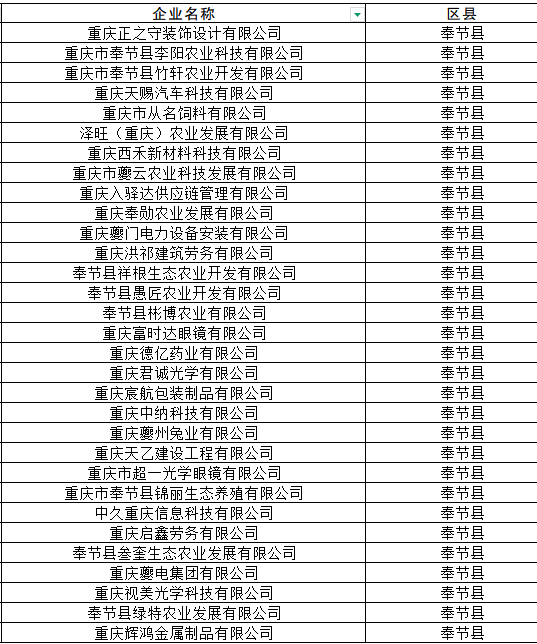 | 企业名称 | 区县 |
|---|---|
| 重庆正之守装饰设计有限公司 | 奉节县 |
| 重庆市奉节县李阳农业科技有限公司 | 奉节县 |
| 重庆市奉节县竹轩农业开发有限公司 | 奉节县 |
| 重庆天赐汽车科技有限公司 | 奉节县 |
| 重庆市从名饲料有限公司 | 奉节县 |
| 泽旺（重庆）农业发展有限公司 | 奉节县 |
| 重庆西禾新材料科技有限公司 | 奉节县 |
| 重庆市夔云农业科技发展有限公司 | 奉节县 |
| 重庆入驿达供应链管理有限公司 | 奉节县 |
| 重庆奉勋农业发展有限公司 | 奉节县 |
| 重庆夔门电力设备安装有限公司 | 奉节县 |
| 重庆洪祁建筑劳务有限公司 | 奉节县 |
| 奉节县祥根生态农业开发有限公司 | 奉节县 |
| 奉节县愚匠农业开发有限公司 | 奉节县 |
| 奉节县彬博农业有限公司 | 奉节县 |
| 重庆富时达眼镜有限公司 | 奉节县 |
| 重庆德亿药业有限公司 | 奉节县 |
| 重庆君诚光学有限公司 | 奉节县 |
| 重庆宸航包装制品有限公司 | 奉节县 |
| 重庆中纳科技有限公司 | 奉节县 |
| 重庆夔州兔业有限公司 | 奉节县 |
| 重庆天乙建设工程有限公司 | 奉节县 |
| 重庆市超一光学眼镜有限公司 | 奉节县 |
| 重庆市奉节县锦丽生态养殖有限公司 | 奉节县 |
| 中久重庆信息科技有限公司 | 奉节县 |
| 重庆启鑫劳务有限公司 | 奉节县 |
| 奉节县叁奎生态农业发展有限公司 | 奉节县 |
| 重庆夔电集团有限公司 | 奉节县 |
| 重庆视美光学科技有限公司 | 奉节县 |
| 奉节县绿特农业发展有限公司 | 奉节县 |
| 重庆辉鸿金属制品有限公司 | 奉节县 |